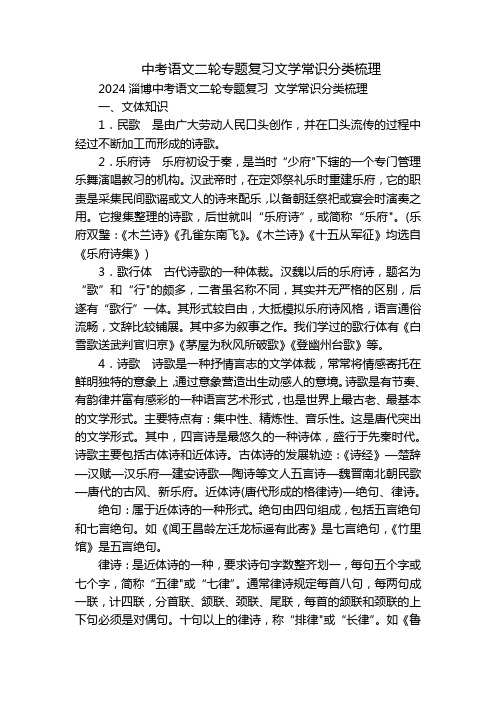 中考语文二轮专题复习文学常识分类梳理

2024 淄博中考语文二轮专题复习 文学常识分类梳理

一、文体知识

1．民歌　是由广大劳动人民口头创作，并在口头流传的过程中经过不断加工而形成的诗歌。

2．乐府诗　乐府初设于秦，是当时“少府"下辖的一个专门管理乐舞演唱教习的机构。汉武帝时，在定郊祭礼乐时重建乐府，它的职责是采集民间歌谣或文人的诗来配乐，以备朝廷祭祀或宴会时演奏之用。它搜集整理的诗歌，后世就叫“乐府诗”，或简称“乐府"。(乐府双璧：《木兰诗》《孔雀东南飞》。《木兰诗》《十五从军征》均选自《乐府诗集》)

3．歌行体　古代诗歌的一种体裁。汉魏以后的乐府诗，题名为“歌”和“行"的颇多，二者虽名称不同，其实并无严格的区别，后遂有“歌行”一体。其形式较自由，大抵模拟乐府诗风格，语言通俗流畅，文辞比较铺展。其中多为叙事之作。我们学过的歌行体有《白雪歌送武判官归京》《茅屋为秋风所破歌》《登幽州台歌》等。

4．诗歌　诗歌是一种抒情言志的文学体裁，常常将情感寄托在鲜明独特的意象上，通过意象营造出生动感人的意境。诗歌是有节奏、有韵律并富有感彩的一种语言艺术形式，也是世界上最古老、最基本的文学形式。主要特点有：集中性、精炼性、音乐性。这是唐代突出的文学形式。其中，四言诗是最悠久的一种诗体，盛行于先秦时代。诗歌主要包括古体诗和近体诗。古体诗的发展轨迹：《诗经》—楚辞—汉赋—汉乐府—建安诗歌—陶诗等文人五言诗—魏晋南北朝民歌—唐代的古风、新乐府。近体诗(唐代形成的格律诗)—绝句、律诗。

绝句：属于近体诗的一种形式。绝句由四句组成，包括五言绝句和七言绝句。如《闻王昌龄左迁龙标遥有此寄》是七言绝句，《竹里馆》是五言绝句。

律诗：是近体诗的一种，要求诗句字数整齐划一，每句五个字或七个字，简称“五律"或“七律”。通常律诗规定每首八句，每两句成一联，计四联，分首联、颔联、颈联、尾联，每首的颔联和颈联的上下句必须是对偶句。十句以上的律诗，称“排律"或“长律”。如《鲁